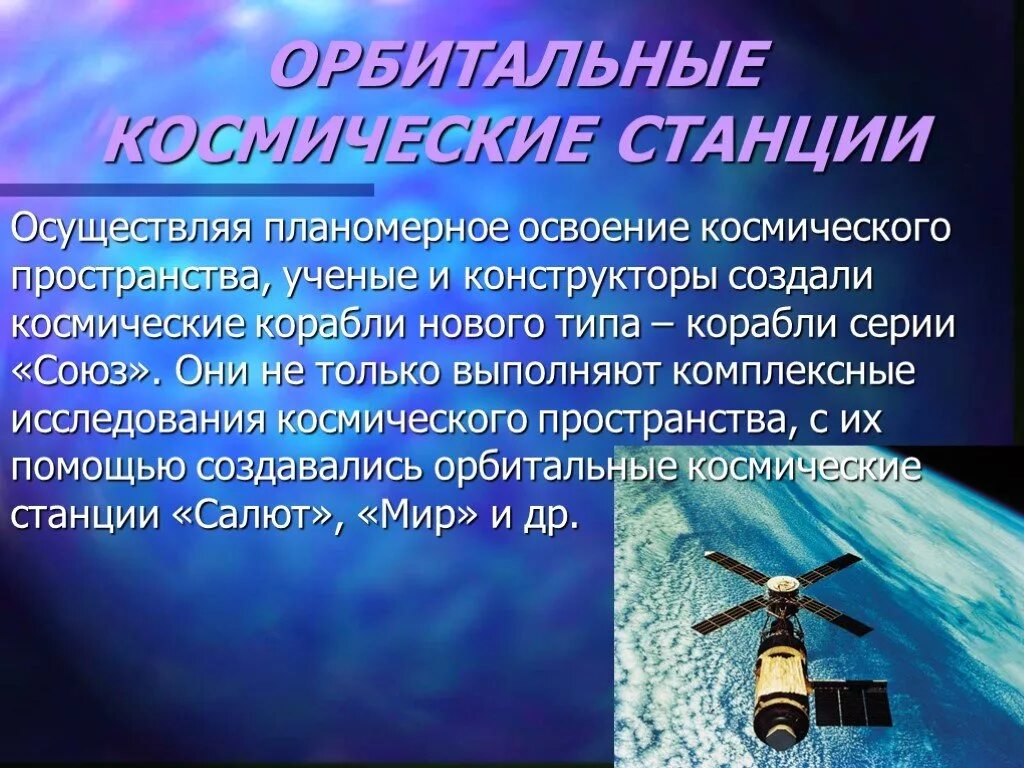 ОРБИТАЛЬНЫЕ КОСМИЧЕСКИЕ СТАНЦИИ

Осуществляя планомерное освоение космического пространства, ученые и конструкторы создали космические корабли нового типа – корабли серии «Союз». Они не только выполняют комплексные исследования космического пространства, с их помощью создавались орбитальные космические станции «Салют», «Мир» и др.